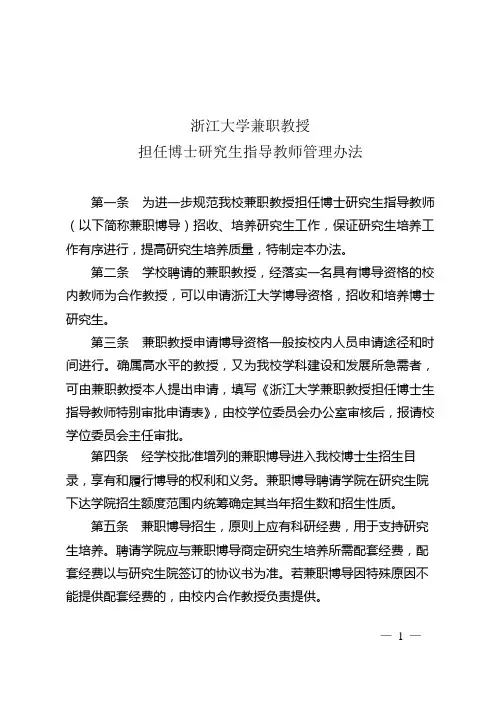 浙江大学兼职教授
担任博士研究生指导教师管理办法

第一条　为进一步规范我校兼职教授担任博士研究生指导教师（以下简称兼职博导）招收、培养研究生工作，保证研究生培养工作有序进行，提高研究生培养质量，特制定本办法。

第二条　学校聘请的兼职教授，经落实一名具有博导资格的校内教师为合作教授，可以申请浙江大学博导资格，招收和培养博士研究生。

第三条　兼职教授申请博导资格一般按校内人员申请途径和时间进行。确属高水平的教授，又为我校学科建设和发展所急需者，可由兼职教授本人提出申请，填写《浙江大学兼职教授担任博士生指导教师特别审批申请表》，由校学位委员会办公室审核后，报请校学位委员会主任审批。

第四条　经学校批准增列的兼职博导进入我校博士生招生目录，享有和履行博导的权利和义务。兼职博导聘请学院在研究生院下达学院招生额度范围内统筹确定其当年招生数和招生性质。

第五条　兼职博导招生，原则上应有科研经费，用于支持研究生培养。聘请学院应与兼职博导商定研究生培养所需配套经费，配套经费以与研究生院签订的协议书为准。若兼职博导因特殊原因不能提供配套经费的，由校内合作教授负责提供。

— 1 —